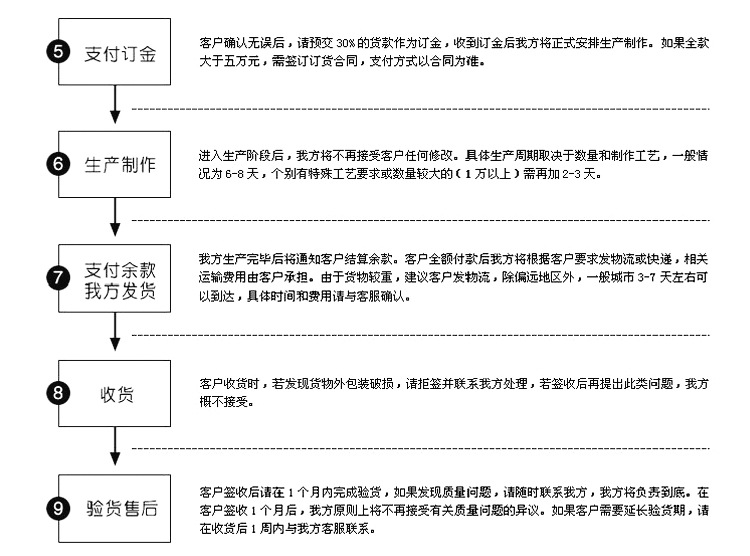 5 支付订金

客户确认无误后，请预交 30% 的货款作为订金，收到订金后我方将正式安排生产制作。如果全款大于五万元，需签订订货合同，支付方式以合同为准。

6 生产制作

进入生产阶段后，我方将不再接受客户任何修改。具体生产周期取决于数量和制作工艺，一般情况为 6-8 天，个别有特殊工艺要求或数量较大的（1 万以上）需再加 2-3 天。

7 支付余款 我方发货

我方生产完毕后将通知客户结算余款。客户全额付款后我方将根据客户要求发物流或快递，相关运输费用由客户承担。由于货物较重，建议客户发物流，除偏远地区外，一般城市 3-7 天左右可以到达，具体时间和费用请与客服确认。

8 收货

客户收货时，若发现货物外包装破损，请拒签并联系我方处理，若签收后再提出此类问题，我方概不接受。

9 验货售后

客户签收后请在 1 个月内完成验货，如果发现质量问题，请随时联系我方，我方将负责到底。在客户签收 1 个月后，我方原则上将不再接受有关质量问题的异议。如果客户需要延长验货期，请在收货后 1 周内与我方客服联系。